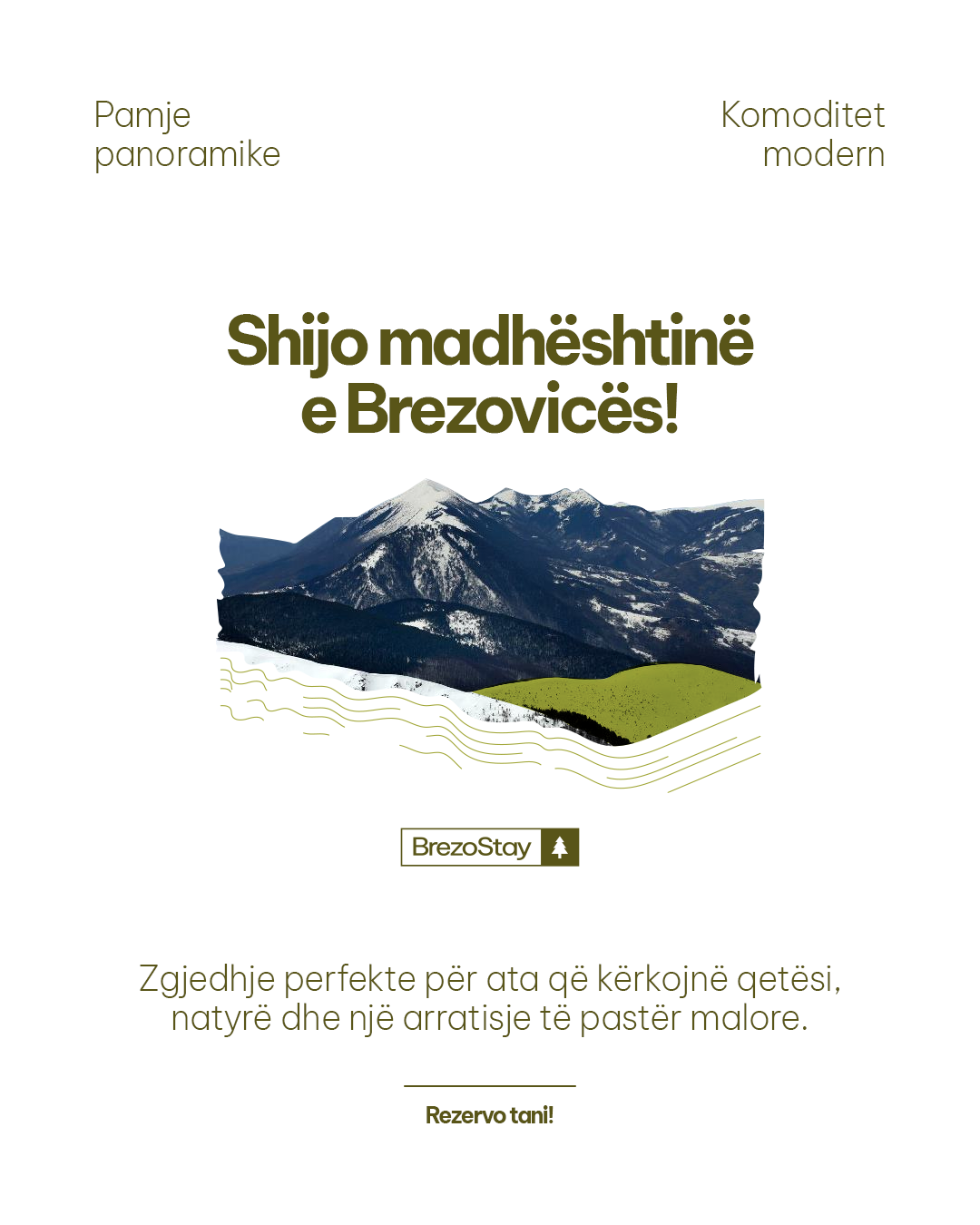 Pamje
panoramike

Komoditet
modern

Shijo madhështinë
e Brezovicës!

BrezoStay

Zgjedhje perfekte për ata që kërkojnë qetësi, natyrë dhe një arratisje të pastër malore.

Rezervo tani!